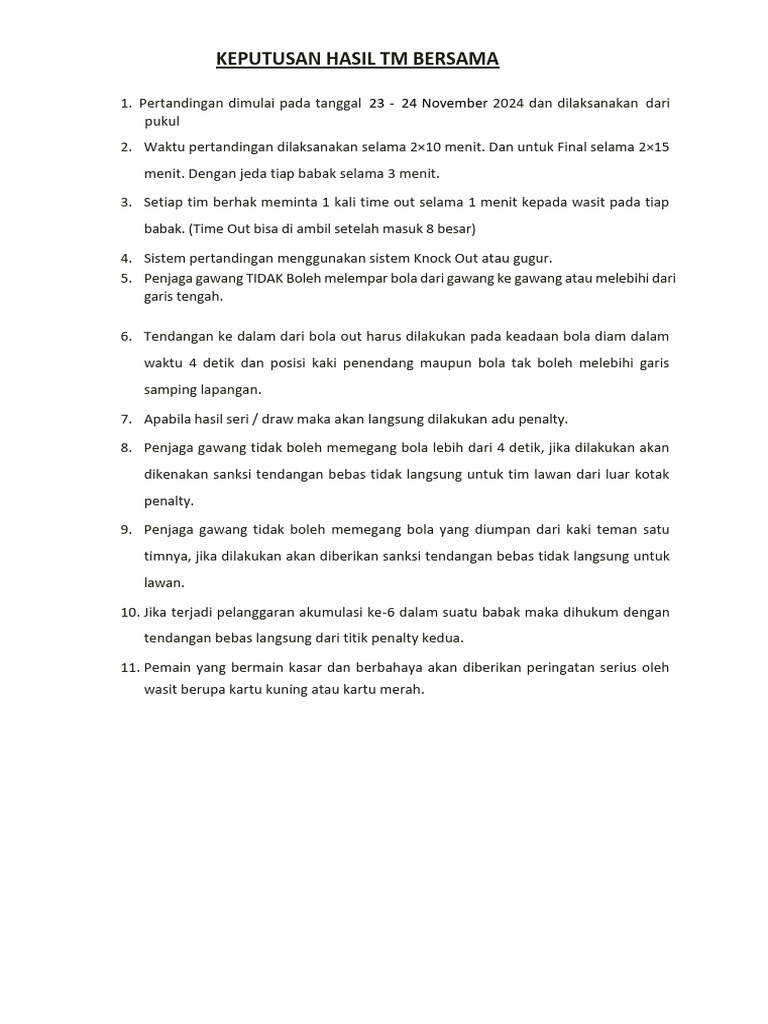 KEPUTUSAN HASIL TM BERSAMA

1. Pertandingan dimulai pada tanggal 23 - 24 November 2024 dan dilaksanakan dari pukul

2. Waktu pertandingan dilaksanakan selama 2×10 menit. Dan untuk Final selama 2×15 menit. Dengan jeda tiap babak selama 3 menit.

3. Setiap tim berhak meminta 1 kali time out selama 1 menit kepada wasit pada tiap babak. (Time Out bisa di ambil setelah masuk 8 besar)

4. Sistem pertandingan menggunakan sistem Knock Out atau gugur.

5. Penjaga gawang TIDAK Boleh melempar bola dari gawang ke gawang atau melebihi dari garis tengah.

6. Tendangan ke dalam dari bola out harus dilakukan pada keadaan bola diam dalam waktu 4 detik dan posisi kaki penendang maupun bola tak boleh melebihi garis samping lapangan.

7. Apabila hasil seri / draw maka akan langsung dilakukan adu penalty.

8. Penjaga gawang tidak boleh memegang bola lebih dari 4 detik, jika dilakukan akan dikenakan sanksi tendangan bebas tidak langsung untuk tim lawan dari luar kotak penalty.

9. Penjaga gawang tidak boleh memegang bola yang diumpan dari kaki teman satu timnya, jika dilakukan akan diberikan sanksi tendangan bebas tidak langsung untuk lawan.

10. Jika terjadi pelanggaran akumulasi ke-6 dalam suatu babak maka dihukum dengan tendangan bebas langsung dari titik penalty kedua.

11. Pemain yang bermain kasar dan berbahaya akan diberikan peringatan serius oleh wasit berupa kartu kuning atau kartu merah.